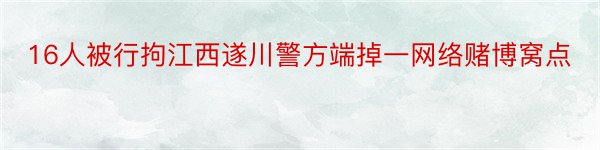 16人被行拘江西遂川警方端掉一网络赌博窝点